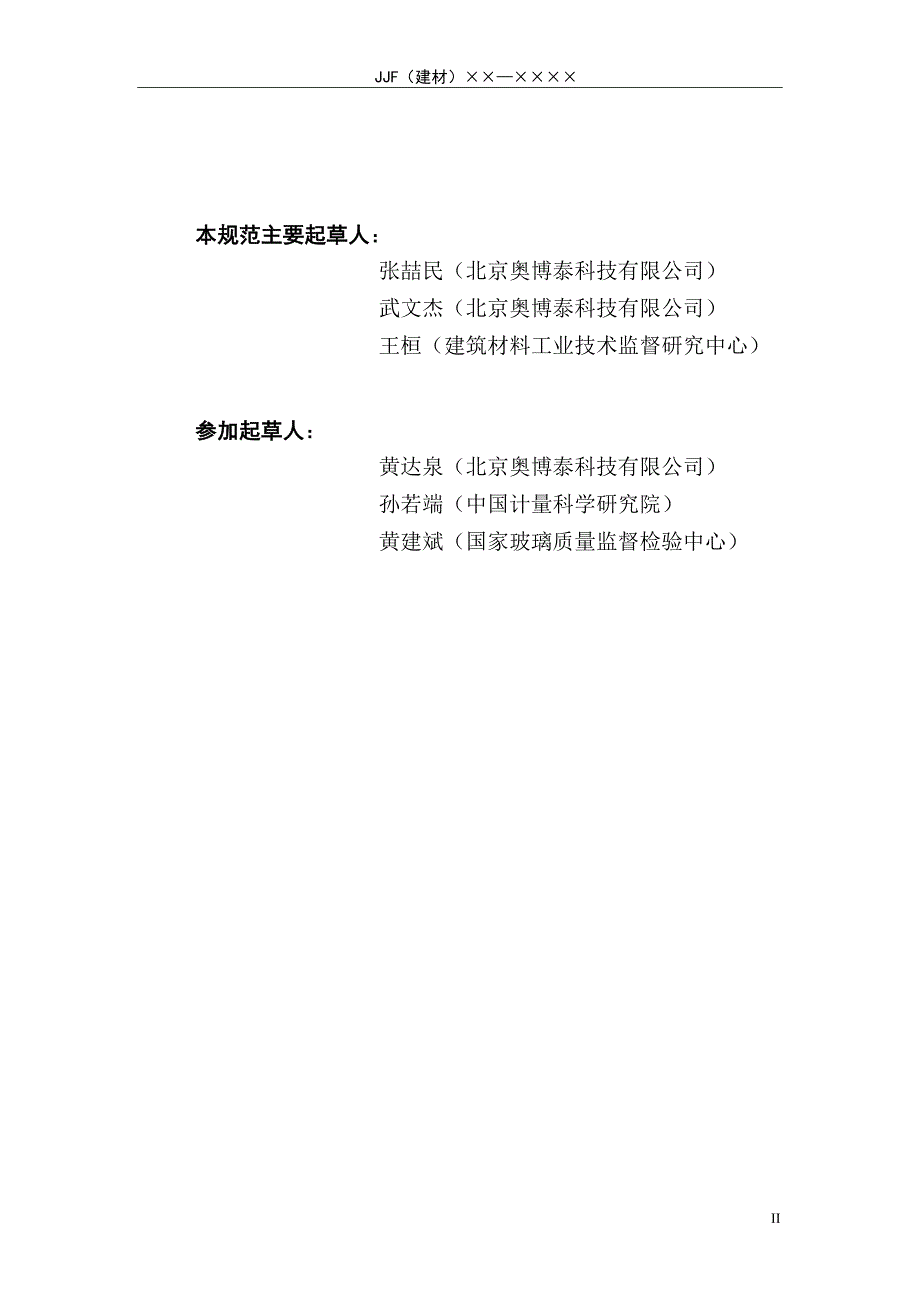 JJF（建材）××—××××

本规范主要起草人：

张喆民（北京奥博泰科技有限公司）

武文杰（北京奥博泰科技有限公司）

王桓（建筑材料工业技术监督研究中心）

参加起草人：

黄达泉（北京奥博泰科技有限公司）

孙若端（中国计量科学研究院）

黄建斌（国家玻璃质量监督检验中心）

II